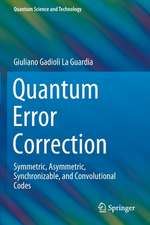 Quantum Science and Technology

Giuliano Gadioli La Guardia

Quantum Error Correction

Symmetric, Asymmetric, Synchronizable, and Convolutional Codes

Springer